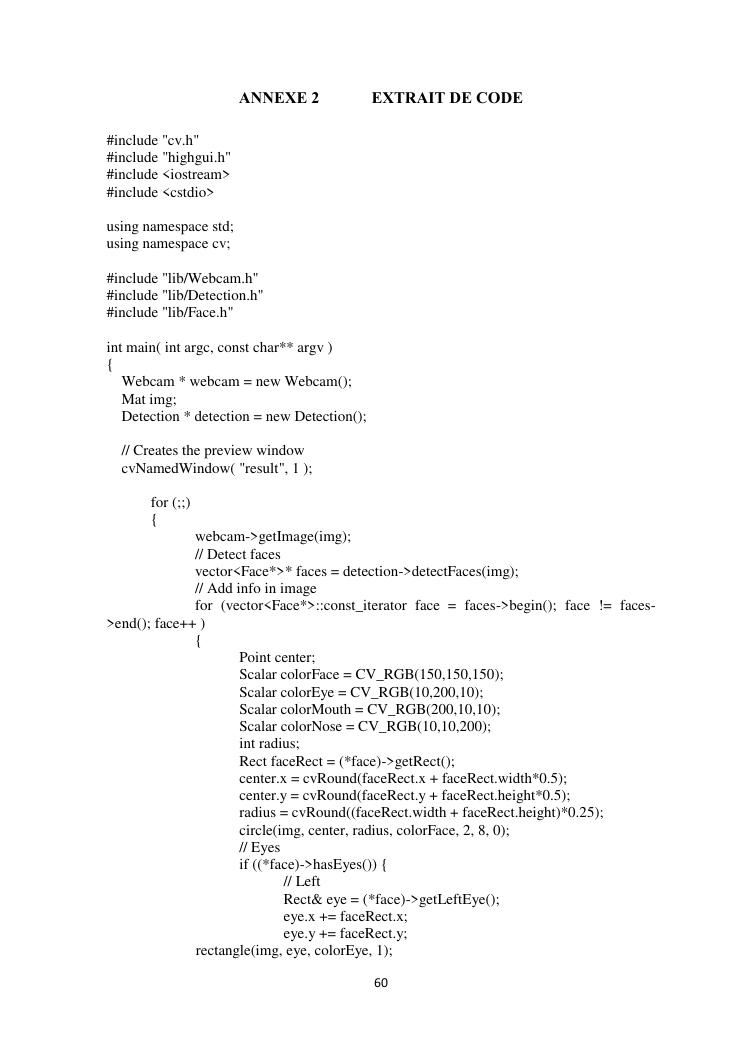 ANNEXE 2 EXTRAIT DE CODE

#include "cv.h"
#include "highgui.h"
#include <iostream>
#include <cstdio>

using namespace std;
using namespace cv;

#include "lib/Webcam.h"
#include "lib/Detection.h"
#include "lib/Face.h"

int main( int argc, const char** argv )
{
Webcam * webcam = new Webcam();
Mat img;
Detection * detection = new Detection();

// Creates the preview window
cvNamedWindow( "result", 1 );

for (;;)
{
webcam->getImage(img);
// Detect faces
vector<Face*>* faces = detection->detectFaces(img);
// Add info in image
for (vector<Face*>::const_iterator face = faces->begin(); face != faces->end(); face++ )
{
Point center;
Scalar colorFace = CV_RGB(150,150,150);
Scalar colorEye = CV_RGB(10,200,10);
Scalar colorMouth = CV_RGB(200,10,10);
Scalar colorNose = CV_RGB(10,10,200);
int radius;
Rect faceRect = (*face)->getRect();
center.x = cvRound(faceRect.x + faceRect.width*0.5);
center.y = cvRound(faceRect.y + faceRect.height*0.5);
radius = cvRound((faceRect.width + faceRect.height)*0.25);
circle(img, center, radius, colorFace, 2, 8, 0);
// Eyes
if ((*face)->hasEyes()) {
// Left
Rect& eye = (*face)->getLeftEye();
eye.x += faceRect.x;
eye.y += faceRect.y;
rectangle(img, eye, colorEye, 1);

60